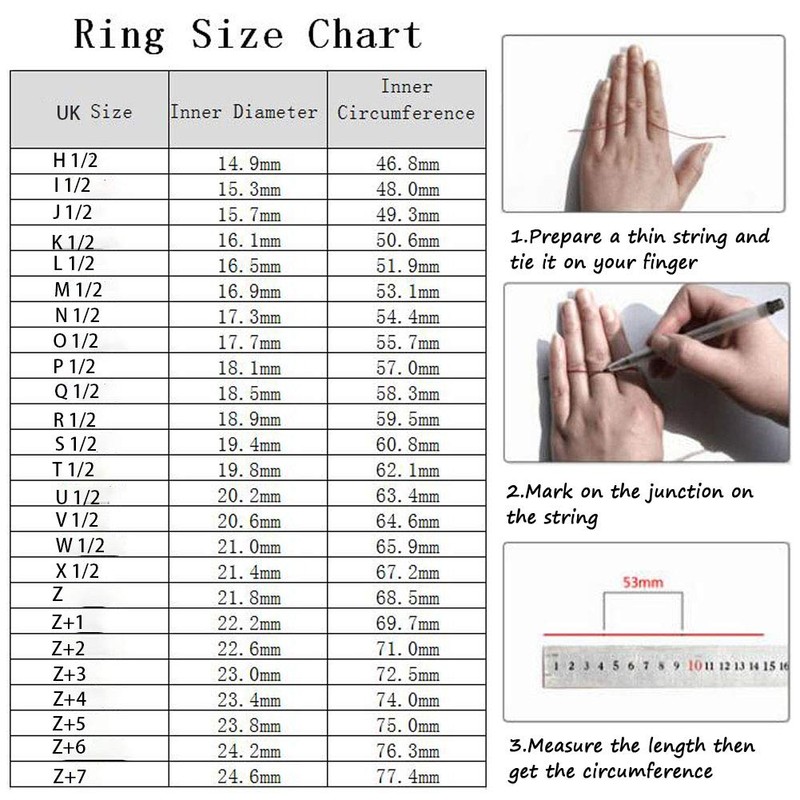 Ring Size Chart

| UK Size | Inner Diameter | Inner Circumference |
|---|---|---|
| H 1/2 | 14.9mm | 46.8mm |
| I 1/2 | 15.3mm | 48.0mm |
| J 1/2 | 15.7mm | 49.3mm |
| K 1/2 | 16.1mm | 50.6mm |
| L 1/2 | 16.5mm | 51.9mm |
| M 1/2 | 16.9mm | 53.1mm |
| N 1/2 | 17.3mm | 54.4mm |
| O 1/2 | 17.7mm | 55.7mm |
| P 1/2 | 18.1mm | 57.0mm |
| Q 1/2 | 18.5mm | 58.3mm |
| R 1/2 | 18.9mm | 59.5mm |
| S 1/2 | 19.4mm | 60.8mm |
| T 1/2 | 19.8mm | 62.1mm |
| U 1/2 | 20.2mm | 63.4mm |
| V 1/2 | 20.6mm | 64.6mm |
| W 1/2 | 21.0mm | 65.9mm |
| X 1/2 | 21.4mm | 67.2mm |
| Z | 21.8mm | 68.5mm |
| Z+1 | 22.2mm | 69.7mm |
| Z+2 | 22.6mm | 71.0mm |
| Z+3 | 23.0mm | 72.5mm |
| Z+4 | 23.4mm | 74.0mm |
| Z+5 | 23.8mm | 75.0mm |
| Z+6 | 24.2mm | 76.3mm |
| Z+7 | 24.6mm | 77.4mm |

1.Prepare a thin string and tie it on your finger

2.Mark on the junction on the string

53mm

1 2 3 4 5 6 7 8 9 10 11 12 13 14 15 16

3.Measure the length then get the circumference